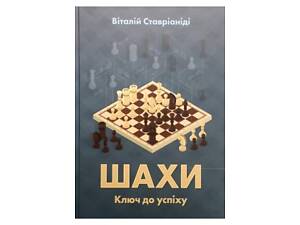 Віталій Ставріоніді

ШАХИ

Ключ до успіху